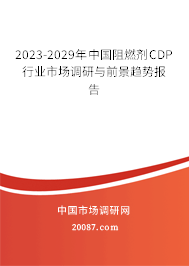 2023-2029年中国阻燃剂CDP行业市场调研与前景趋势报告

中国市场调研网

20087.com